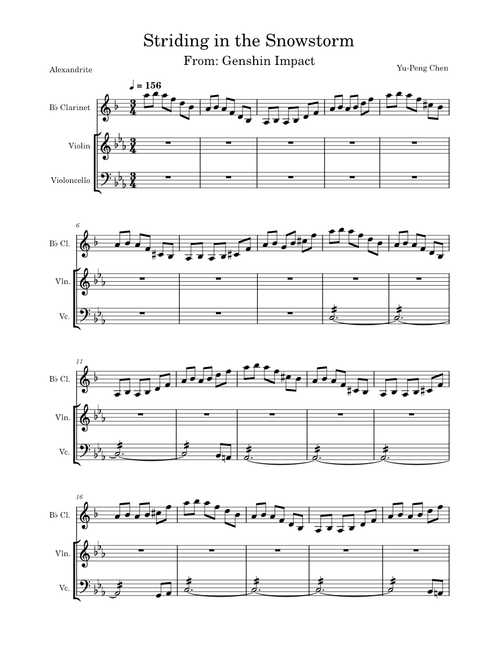 Striding in the Snowstorm

From: Genshin Impact

Alexandrite

Yu-Peng Chen

♩ = 156

B♭ Clarinet

Violin

Violoncello

6

B♭ Cl.

Vln.

Vc.

11

B♭ Cl.

Vln.

Vc.

16

B♭ Cl.

Vln.

Vc.